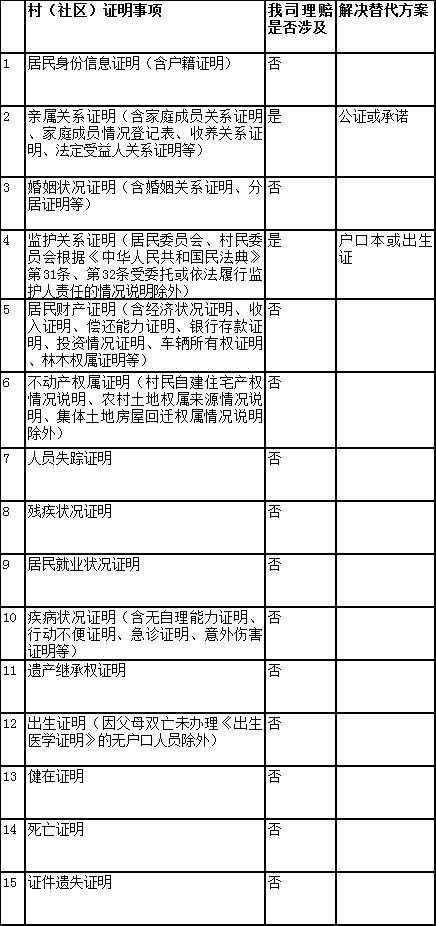 |  | 村（社区）证明事项 | 我司理赔是否涉及 | 解决替代方案 |
|---|---|---|---|
| 1 | 居民身份信息证明（含户籍证明） | 否 |  |
| 2 | 亲属关系证明（含家庭成员关系证明、家庭成员情况登记表、收养关系证明、法定受益人关系证明等） | 是 | 公证或承诺 |
| 3 | 婚姻状况证明（含婚姻关系证明、分居证明等） | 否 |  |
| 4 | 监护关系证明（居民委员会、村民委员会根据《中华人民共和国民法典》第31条、第32条受委托或依法履行监护人责任的情况说明除外） | 是 | 户口本或出生证 |
| 5 | 居民财产证明（含经济状况证明、收入证明、偿还能力证明、银行存款证明、投资情况证明、车辆所有权证明、林木权属证明等） | 否 |  |
| 6 | 不动产权属证明（村民自建住宅产权情况说明、农村土地权属来源情况说明、集体土地房屋回迁权属情况说明除外） | 否 |  |
| 7 | 人员失踪证明 | 否 |  |
| 8 | 残疾状况证明 | 否 |  |
| 9 | 居民就业状况证明 | 否 |  |
| 10 | 疾病状况证明（含无自理能力证明、行动不便证明、急诊证明、意外伤害证明等） | 否 |  |
| 11 | 遗产继承权证明 | 否 |  |
| 12 | 出生证明（因父母双亡未办理《出生医学证明》的无户口人员除外） | 否 |  |
| 13 | 健在证明 | 否 |  |
| 14 | 死亡证明 | 否 |  |
| 15 | 证件遗失证明 | 否 |  |